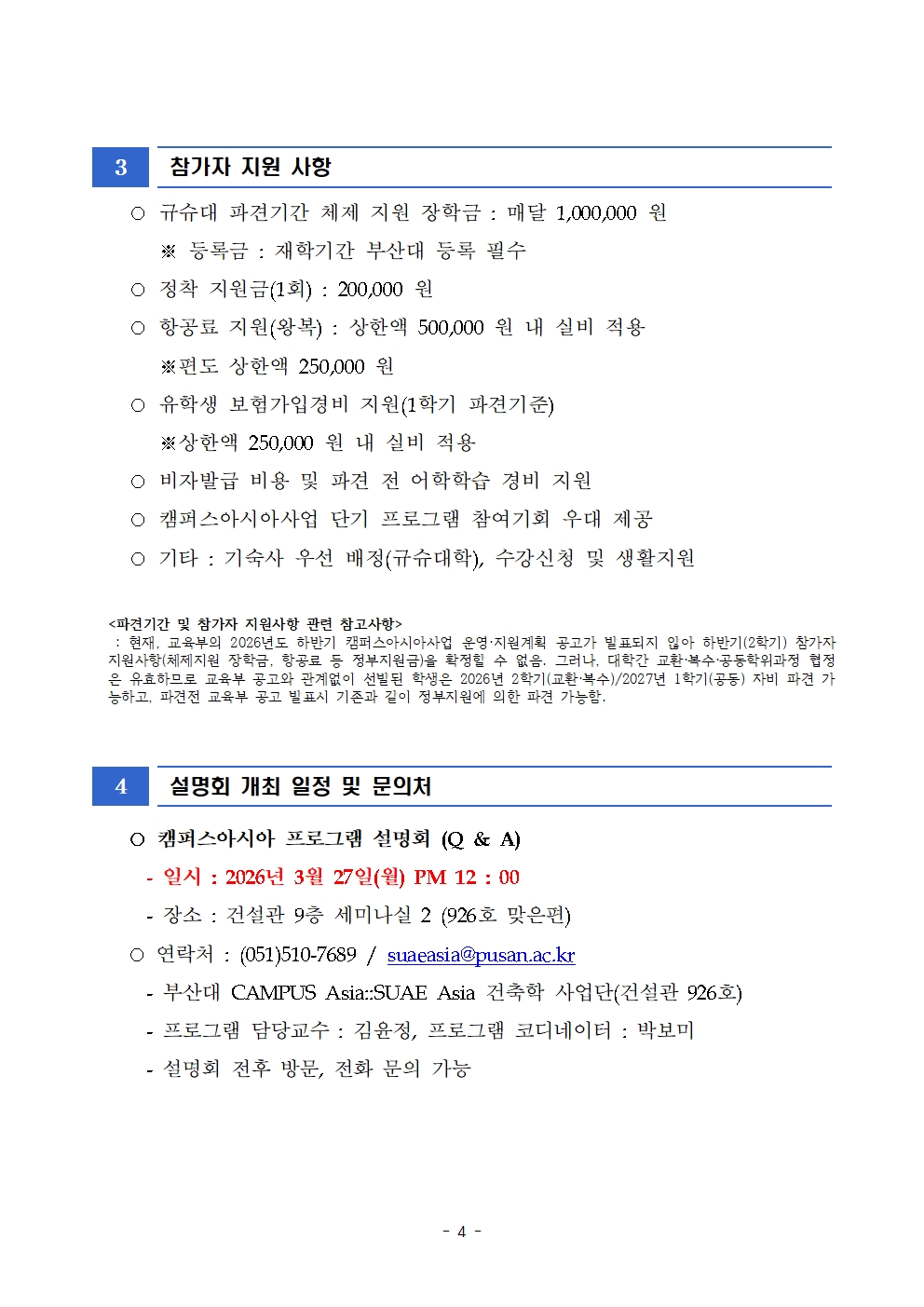 3 참가자 지원 사항

○ 규슈대 파견기간 체제 지원 장학금 : 매달 1,000,000 원

※ 등록금 : 재학기간 부산대 등록 필수

○ 정착 지원금(1회) : 200,000 원

○ 항공료 지원(왕복) : 상한액 500,000 원 내 실비 적용

※편도 상한액 250,000 원

○ 유학생 보험가입경비 지원(1학기 파견기준)

※상한액 250,000 원 내 실비 적용

○ 비자발급 비용 및 파견 전 어학학습 경비 지원

○ 캠퍼스아시아사업 단기 프로그램 참여기회 우대 제공

○ 기타 : 기숙사 우선 배정(규슈대학), 수강신청 및 생활지원

<파견기간 및 참가자 지원사항 관련 참고사항>
: 현재, 교육부의 2026년도 하반기 캠퍼스아시아사업 운영·지원계획 공고가 발표되지 않아 하반기(2학기) 참가자 지원사항(체제지원 장학금, 항공료 등 정부지원금)을 확정할 수 없음. 그러나, 대학간 교환·복수·공동학위과정 협정은 유효하므로 교육부 공고와 관계없이 선발된 학생은 2026년 2학기(교환·복수)/2027년 1학기(공동) 자비 파견 가능하고, 파견전 교육부 공고 발표시 기존과 같이 정부지원에 의한 파견 가능함.

4 설명회 개최 일정 및 문의처

○ 캠퍼스아시아 프로그램 설명회 (Q & A)

- 일시 : 2026년 3월 27일(월) PM 12 : 00

- 장소 : 건설관 9층 세미나실 2 (926호 맞은편)

○ 연락처 : (051)510-7689 / suaeasia@pusan.ac.kr

- 부산대 CAMPUS Asia::SUAE Asia 건축학 사업단(건설관 926호)

- 프로그램 담당교수 : 김윤정, 프로그램 코디네이터 : 박보미

- 설명회 전후 방문, 전화 문의 가능

- 4 -